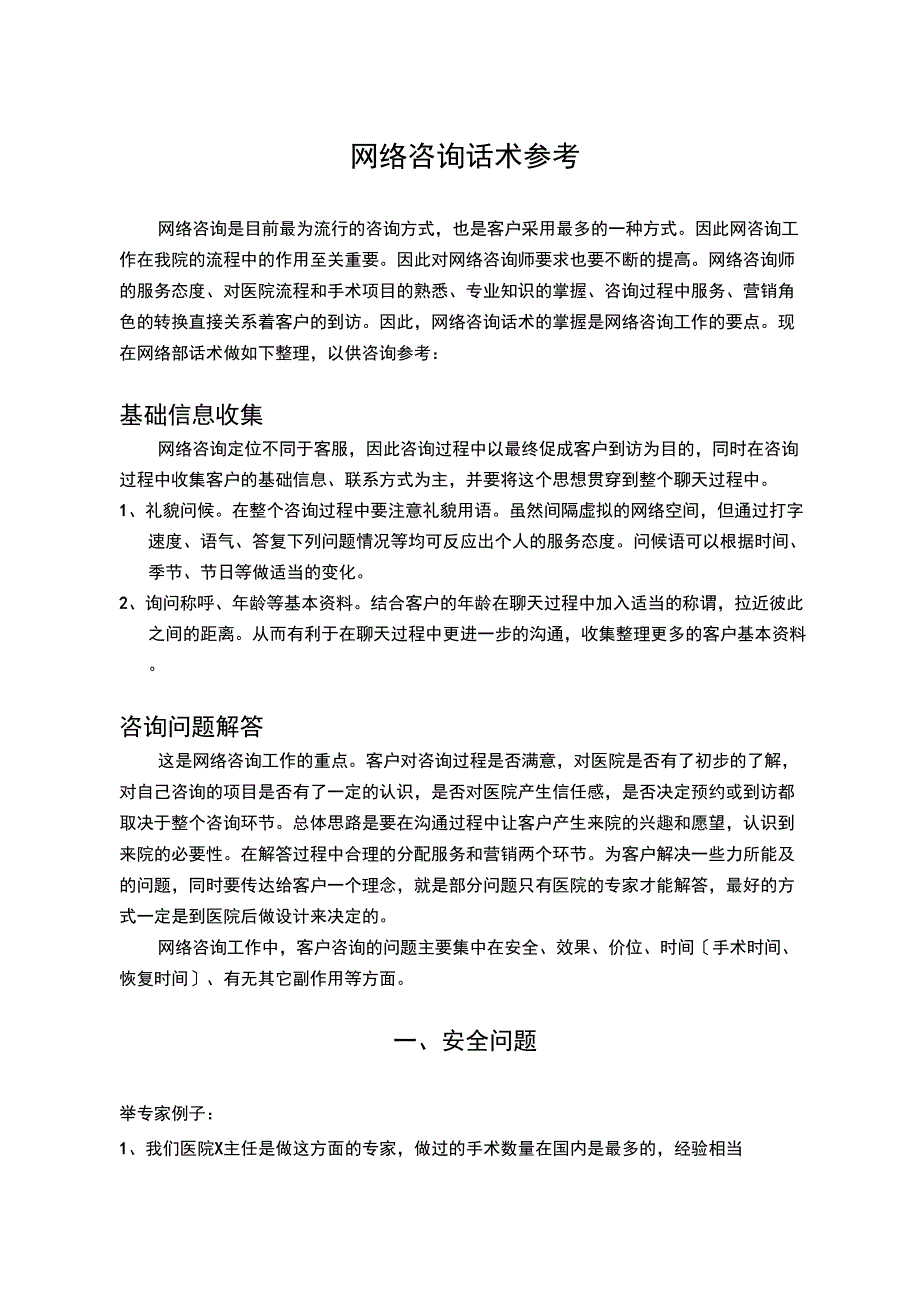 网络咨询话术参考

网络咨询是目前最为流行的咨询方式，也是客户采用最多的一种方式。因此网咨询工作在我院的流程中的作用至关重要。因此对网络咨询师要求也要不断的提高。网络咨询师的服务态度、对医院流程和手术项目的熟悉、专业知识的掌握、咨询过程中服务、营销角色的转换直接关系着客户的到访。因此，网络咨询话术的掌握是网络咨询工作的要点。现在网络部话术做如下整理，以供咨询参考：

基础信息收集

网络咨询定位不同于客服，因此咨询过程中以最终促成客户到访为目的，同时在咨询过程中收集客户的基础信息、联系方式为主，并要将这个思想贯穿到整个聊天过程中。

1、礼貌问候。在整个咨询过程中要注意礼貌用语。虽然间隔虚拟的网络空间，但通过打字速度、语气、答复下列问题情况等均可反应出个人的服务态度。问候语可以根据时间、季节、节日等做适当的变化。

2、询问称呼、年龄等基本资料。结合客户的年龄在聊天过程中加入适当的称谓，拉近彼此之间的距离。从而有利于在聊天过程中更进一步的沟通，收集整理更多的客户基本资料。

咨询问题解答

这是网络咨询工作的重点。客户对咨询过程是否满意，对医院是否有了初步的了解，对自己咨询的项目是否有了一定的认识，是否对医院产生信任感，是否决定预约或到访都取决于整个咨询环节。总体思路是要在沟通过程中让客户产生来院的兴趣和愿望，认识到来院的必要性。在解答过程中合理的分配服务和营销两个环节。为客户解决一些力所能及的问题，同时要传达给客户一个理念，就是部分问题只有医院的专家才能解答，最好的方式一定是到医院后做设计来决定的。

网络咨询工作中，客户咨询的问题主要集中在安全、效果、价位、时间〔手术时间、恢复时间〕、有无其它副作用等方面。

一、安全问题

举专家例子：

1、我们医院X主任是做这方面的专家，做过的手术数量在国内是最多的，经验相当